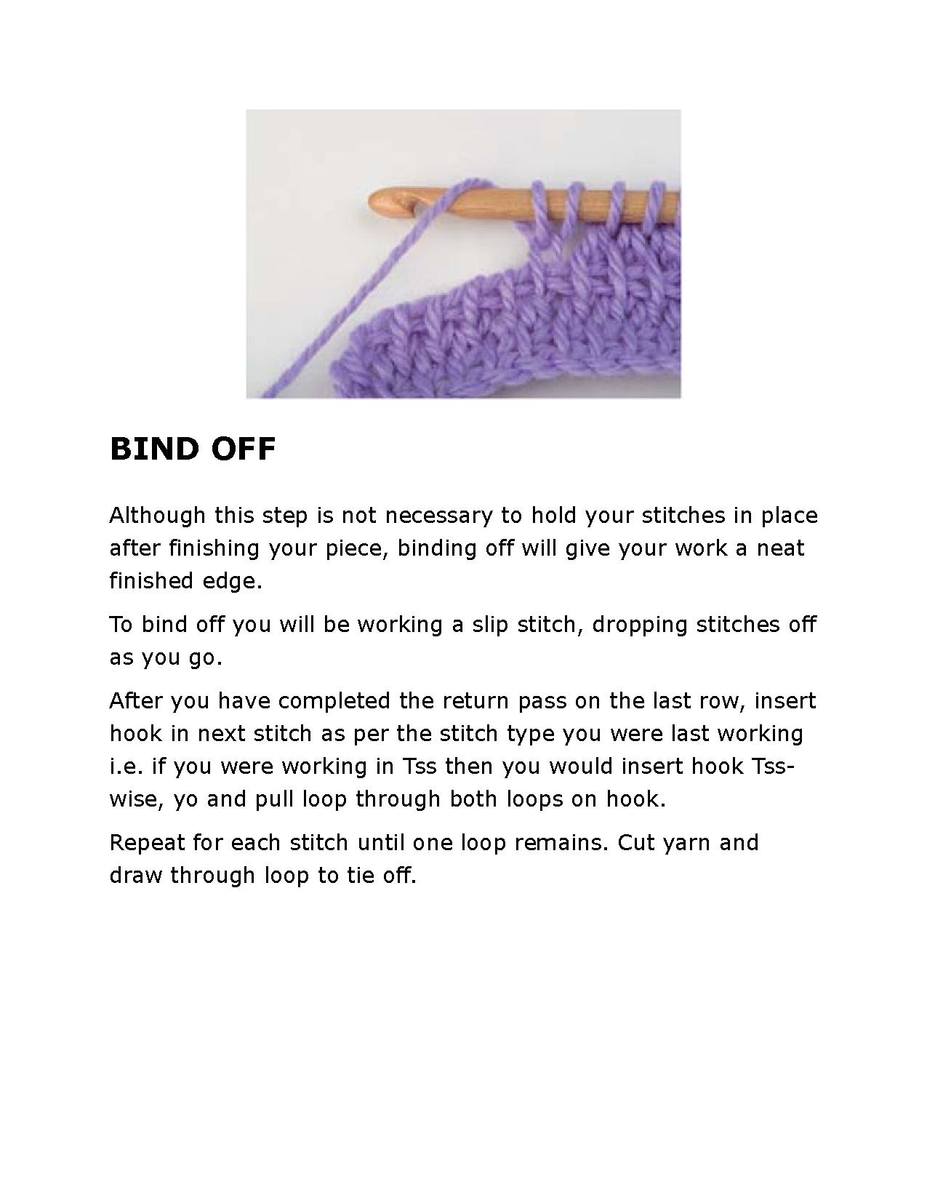 BIND OFF

Although this step is not necessary to hold your stitches in place after finishing your piece, binding off will give your work a neat finished edge.

To bind off you will be working a slip stitch, dropping stitches off as you go.

After you have completed the return pass on the last row, insert hook in next stitch as per the stitch type you were last working i.e. if you were working in Tss then you would insert hook Tss-wise, yo and pull loop through both loops on hook.

Repeat for each stitch until one loop remains. Cut yarn and draw through loop to tie off.